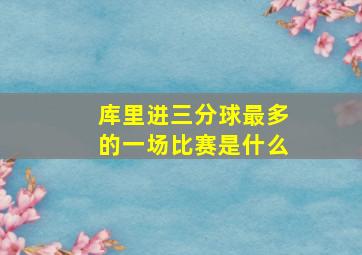 库里进三分球最多的一场比赛是什么